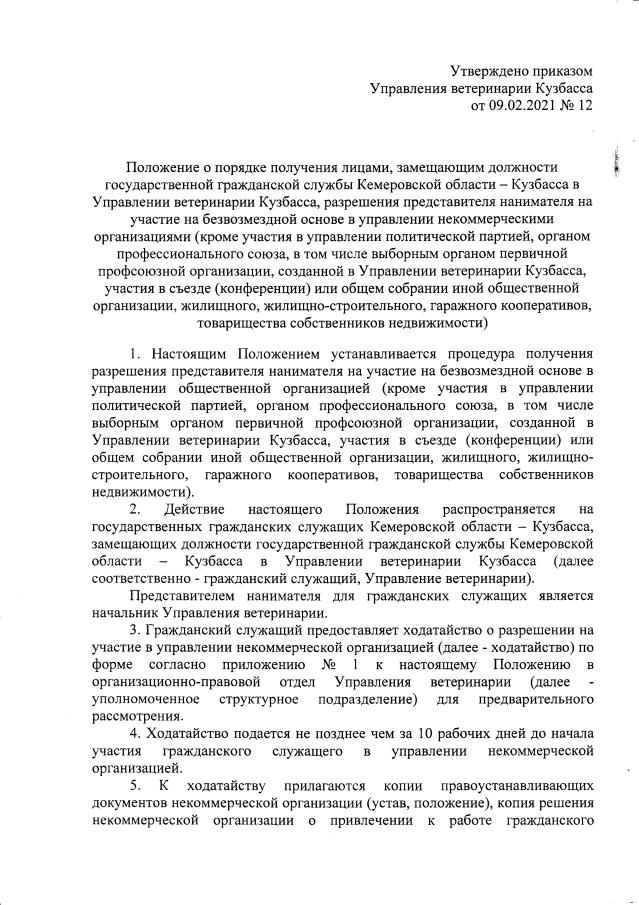 Утверждено приказом
Управления ветеринарии Кузбасса
от 09.02.2021 № 12

Положение о порядке получения лицами, замещающим должности государственной гражданской службы Кемеровской области – Кузбасса в Управлении ветеринарии Кузбасса, разрешения представителя нанимателя на участие на безвозмездной основе в управлении некоммерческими организациями (кроме участия в управлении политической партией, органом профессионального союза, в том числе выборным органом первичной профсоюзной организации, созданной в Управлении ветеринарии Кузбасса, участия в съезде (конференции) или общем собрании иной общественной организации, жилищного, жилищно-строительного, гаражного кооперативов, товарищества собственников недвижимости)

1. Настоящим Положением устанавливается процедура получения разрешения представителя нанимателя на участие на безвозмездной основе в управлении общественной организацией (кроме участия в управлении политической партией, органом профессионального союза, в том числе выборным органом первичной профсоюзной организации, созданной в Управлении ветеринарии Кузбасса, участия в съезде (конференции) или общем собрании иной общественной организации, жилищного, жилищно-строительного, гаражного кооперативов, товарищества собственников недвижимости).

2. Действие настоящего Положения распространяется на государственных гражданских служащих Кемеровской области – Кузбасса, замещающих должности государственной гражданской службы Кемеровской области – Кузбасса в Управлении ветеринарии Кузбасса (далее соответственно - гражданский служащий, Управление ветеринарии).

Представителем нанимателя для гражданских служащих является начальник Управления ветеринарии.

3. Гражданский служащий предоставляет ходатайство о разрешении на участие в управлении некоммерческой организацией (далее - ходатайство) по форме согласно приложению № 1 к настоящему Положению в организационно-правовой отдел Управления ветеринарии (далее - уполномоченное структурное подразделение) для предварительного рассмотрения.

4. Ходатайство подается не позднее чем за 10 рабочих дней до начала участия гражданского служащего в управлении некоммерческой организацией.

5. К ходатайству прилагаются копии правоустанавливающих документов некоммерческой организации (устав, положение), копия решения некоммерческой организации о привлечении к работе гражданского